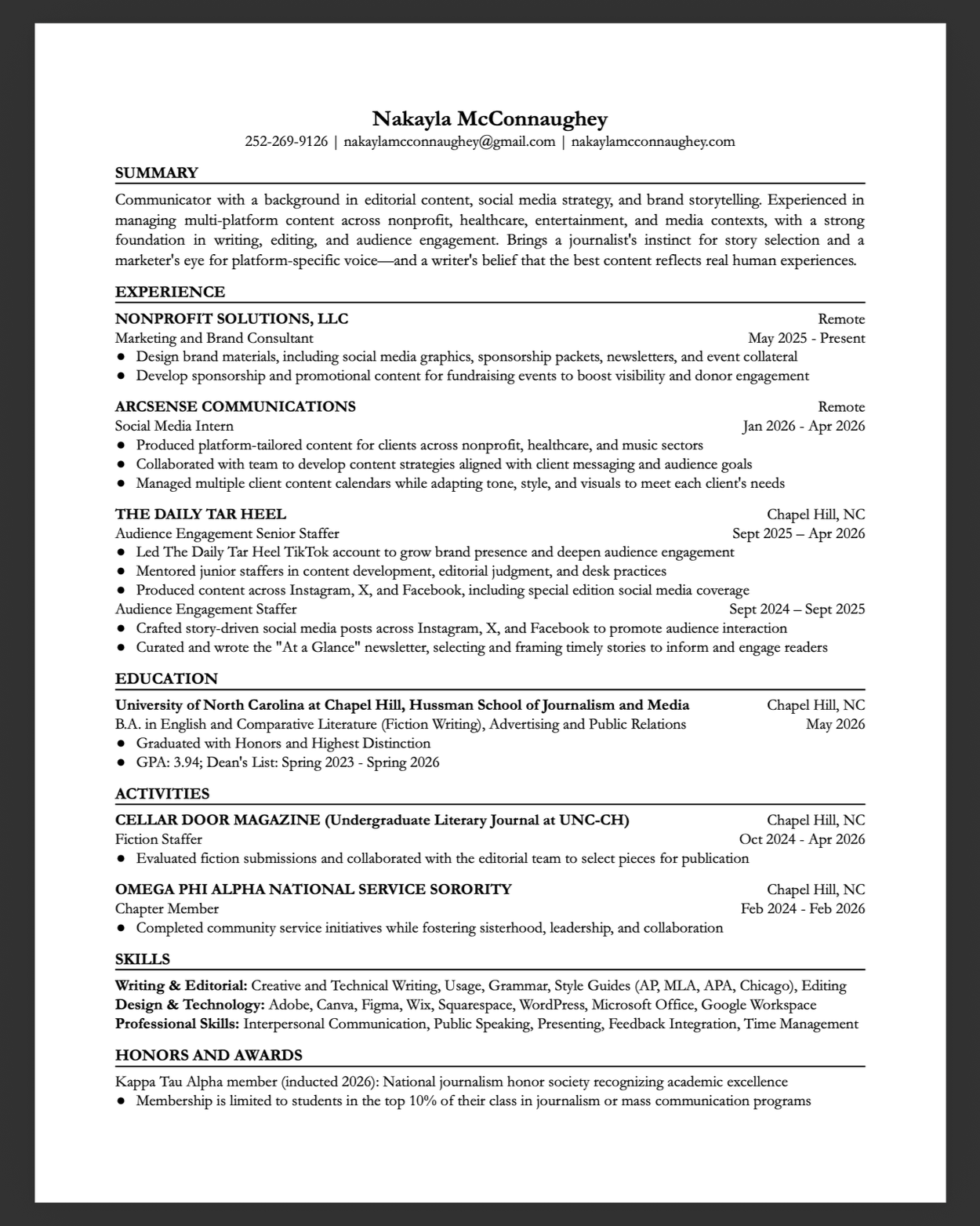 Nakayla McConnaughey
252-269-9126 | nakaylamcconnaughey@gmail.com | nakaylamcconnaughey.com

SUMMARY

Communicator with a background in editorial content, social media strategy, and brand storytelling. Experienced in managing multi-platform content across nonprofit, healthcare, entertainment, and media contexts, with a strong foundation in writing, editing, and audience engagement. Brings a journalist's instinct for story selection and a marketer's eye for platform-specific voice—and a writer's belief that the best content reflects real human experiences.

EXPERIENCE

NONPROFIT SOLUTIONS, LLC Remote
Marketing and Brand Consultant May 2025 - Present
● Design brand materials, including social media graphics, sponsorship packets, newsletters, and event collateral
● Develop sponsorship and promotional content for fundraising events to boost visibility and donor engagement

ARCSENSE COMMUNICATIONS Remote
Social Media Intern Jan 2026 - Apr 2026
● Produced platform-tailored content for clients across nonprofit, healthcare, and music sectors
● Collaborated with team to develop content strategies aligned with client messaging and audience goals
● Managed multiple client content calendars while adapting tone, style, and visuals to meet each client's needs

THE DAILY TAR HEEL Chapel Hill, NC
Audience Engagement Senior Staffer Sept 2025 – Apr 2026
● Led The Daily Tar Heel TikTok account to grow brand presence and deepen audience engagement
● Mentored junior staffers in content development, editorial judgment, and desk practices
● Produced content across Instagram, X, and Facebook, including special edition social media coverage
Audience Engagement Staffer Sept 2024 – Sept 2025
● Crafted story-driven social media posts across Instagram, X, and Facebook to promote audience interaction
● Curated and wrote the "At a Glance" newsletter, selecting and framing timely stories to inform and engage readers

EDUCATION

University of North Carolina at Chapel Hill, Hussman School of Journalism and Media Chapel Hill, NC
B.A. in English and Comparative Literature (Fiction Writing), Advertising and Public Relations May 2026
● Graduated with Honors and Highest Distinction
● GPA: 3.94; Dean's List: Spring 2023 - Spring 2026

ACTIVITIES

CELLAR DOOR MAGAZINE (Undergraduate Literary Journal at UNC-CH) Chapel Hill, NC
Fiction Staffer Oct 2024 - Apr 2026
● Evaluated fiction submissions and collaborated with the editorial team to select pieces for publication

OMEGA PHI ALPHA NATIONAL SERVICE SORORITY Chapel Hill, NC
Chapter Member Feb 2024 - Feb 2026
● Completed community service initiatives while fostering sisterhood, leadership, and collaboration

SKILLS

Writing & Editorial: Creative and Technical Writing, Usage, Grammar, Style Guides (AP, MLA, APA, Chicago), Editing
Design & Technology: Adobe, Canva, Figma, Wix, Squarespace, WordPress, Microsoft Office, Google Workspace
Professional Skills: Interpersonal Communication, Public Speaking, Presenting, Feedback Integration, Time Management

HONORS AND AWARDS

Kappa Tau Alpha member (inducted 2026): National journalism honor society recognizing academic excellence
● Membership is limited to students in the top 10% of their class in journalism or mass communication programs